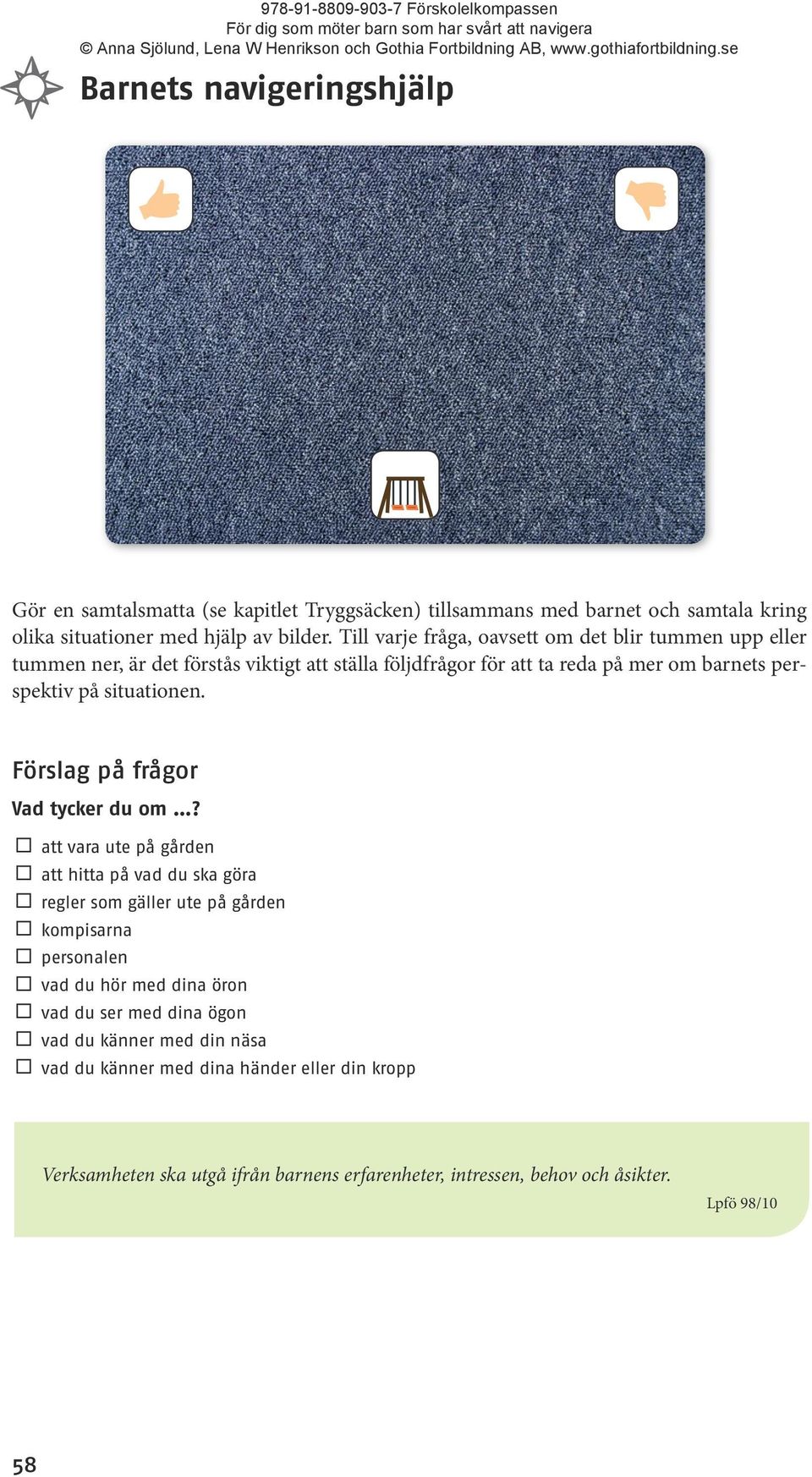 978-91-8809-903-7 Förskolelkompassen
För dig som möter barn som har svårt att navigera
© Anna Sjölund, Lena W Henrikson och Gothia Fortbildning AB, www.gothiafortbildning.se

Barnets navigeringshjälp

Gör en samtalsmatta (se kapitlet Tryggsäcken) tillsammans med barnet och samtala kring olika situationer med hjälp av bilder. Till varje fråga, oavsett om det blir tummen upp eller tummen ner, är det förstås viktigt att ställa följdfrågor för att ta reda på mer om barnets perspektiv på situationen.

Förslag på frågor

Vad tycker du om ...?

☐ att vara ute på gården
☐ att hitta på vad du ska göra
☐ regler som gäller ute på gården
☐ kompisarna
☐ personalen
☐ vad du hör med dina öron
☐ vad du ser med dina ögon
☐ vad du känner med din näsa
☐ vad du känner med dina händer eller din kropp

Verksamheten ska utgå ifrån barnens erfarenheter, intressen, behov och åsikter.

Lpfö 98/10

58